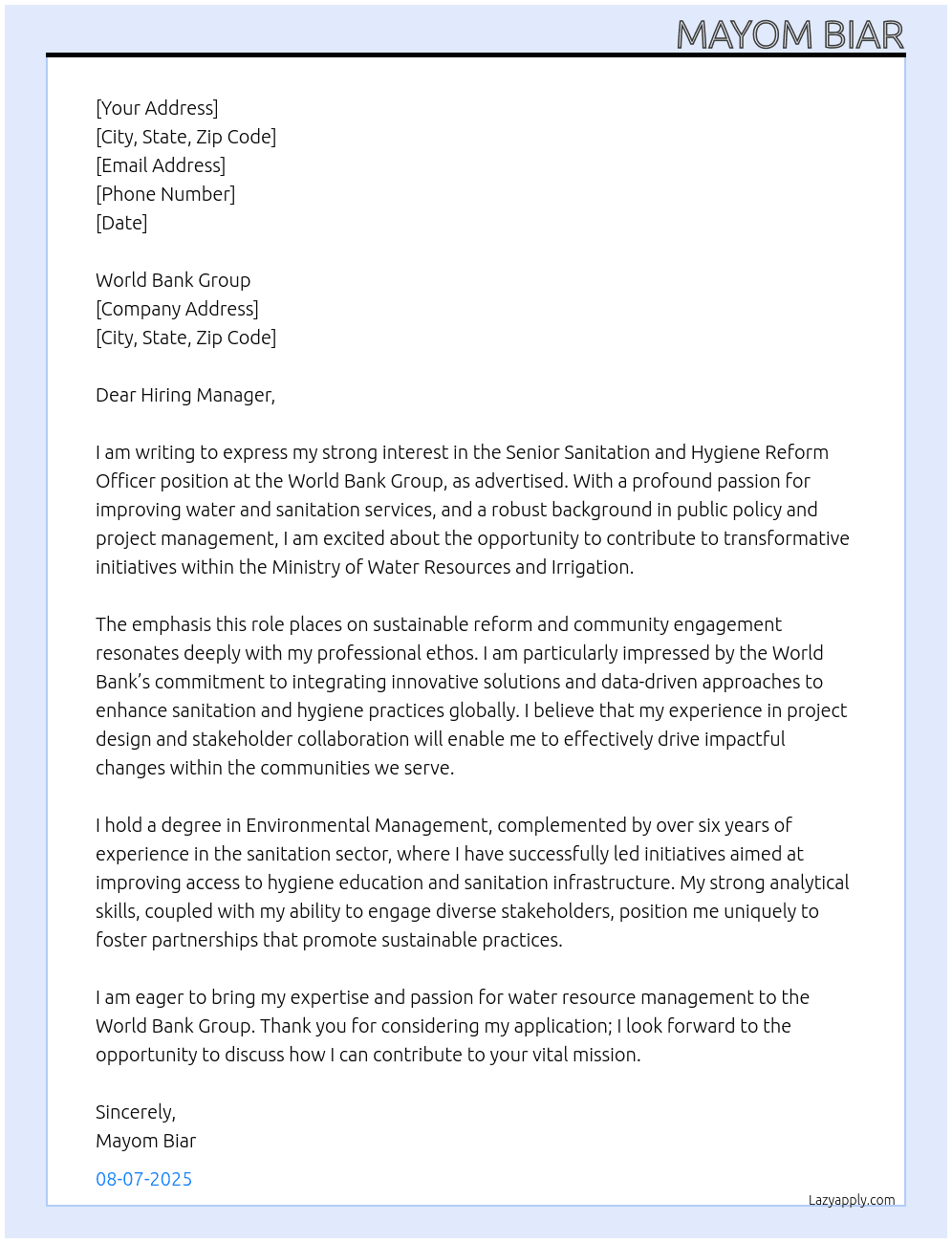 MAYOM BIAR

[Your Address]
[City, State, Zip Code]
[Email Address]
[Phone Number]
[Date]

World Bank Group
[Company Address]
[City, State, Zip Code]

Dear Hiring Manager,

I am writing to express my strong interest in the Senior Sanitation and Hygiene Reform Officer position at the World Bank Group, as advertised. With a profound passion for improving water and sanitation services, and a robust background in public policy and project management, I am excited about the opportunity to contribute to transformative initiatives within the Ministry of Water Resources and Irrigation.

The emphasis this role places on sustainable reform and community engagement resonates deeply with my professional ethos. I am particularly impressed by the World Bank's commitment to integrating innovative solutions and data-driven approaches to enhance sanitation and hygiene practices globally. I believe that my experience in project design and stakeholder collaboration will enable me to effectively drive impactful changes within the communities we serve.

I hold a degree in Environmental Management, complemented by over six years of experience in the sanitation sector, where I have successfully led initiatives aimed at improving access to hygiene education and sanitation infrastructure. My strong analytical skills, coupled with my ability to engage diverse stakeholders, position me uniquely to foster partnerships that promote sustainable practices.

I am eager to bring my expertise and passion for water resource management to the World Bank Group. Thank you for considering my application; I look forward to the opportunity to discuss how I can contribute to your vital mission.

Sincerely,
Mayom Biar

08-07-2025

Lazyapply.com